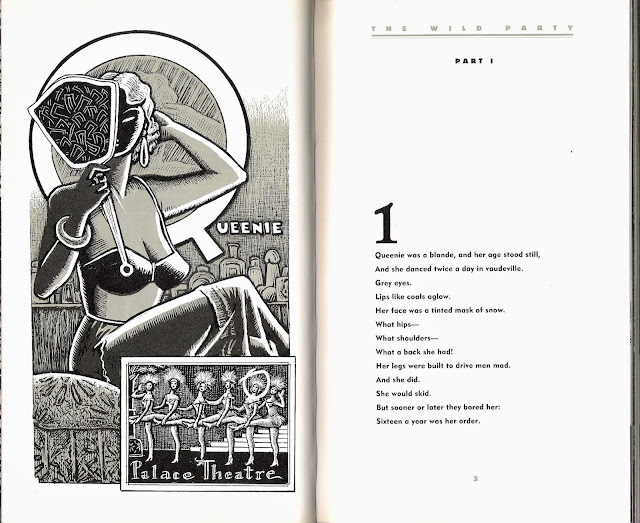 QUEENIE

Palace Theatre

THE WILD PARTY

PART I

1

Queenie was a blonde, and her age stood still,
And she danced twice a day in vaudeville.
Grey eyes.
Lips like coals aglow.
Her face was a tinted mask of snow.
What hips—
What shoulders—
What a back she had!
Her legs were built to drive men mad.
And she did.
She would skid.
But sooner or later they bored her:
Sixteen a year was her order.

3